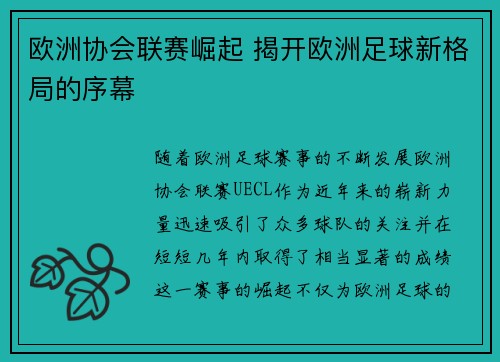 欧洲协会联赛崛起 揭开欧洲足球新格局的序幕

随着欧洲足球赛事的不断发展欧洲协会联赛UECL作为近年来的崭新力量迅速吸引了众多球队的关注并在短短几年内取得了相当显著的成绩这一赛事的崛起不仅为欧洲足球的